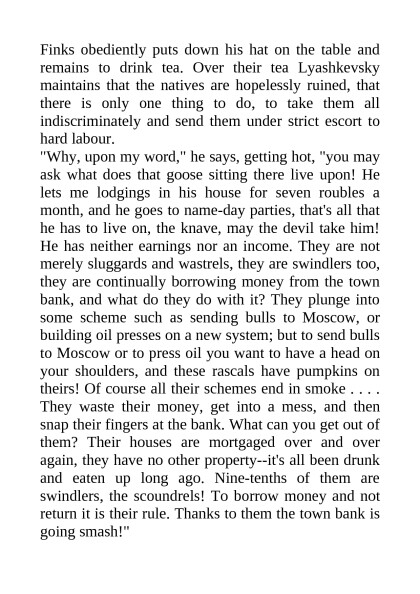 Finks obediently puts down his hat on the table and remains to drink tea. Over their tea Lyashkevsky maintains that the natives are hopelessly ruined, that there is only one thing to do, to take them all indiscriminately and send them under strict escort to hard labour.
"Why, upon my word," he says, getting hot, "you may ask what does that goose sitting there live upon! He lets me lodgings in his house for seven roubles a month, and he goes to name-day parties, that's all that he has to live on, the knave, may the devil take him! He has neither earnings nor an income. They are not merely sluggards and wastrels, they are swindlers too, they are continually borrowing money from the town bank, and what do they do with it? They plunge into some scheme such as sending bulls to Moscow, or building oil presses on a new system; but to send bulls to Moscow or to press oil you want to have a head on your shoulders, and these rascals have pumpkins on theirs! Of course all their schemes end in smoke . . . . They waste their money, get into a mess, and then snap their fingers at the bank. What can you get out of them? Their houses are mortgaged over and over again, they have no other property--it's all been drunk and eaten up long ago. Nine-tenths of them are swindlers, the scoundrels! To borrow money and not return it is their rule. Thanks to them the town bank is going smash!"